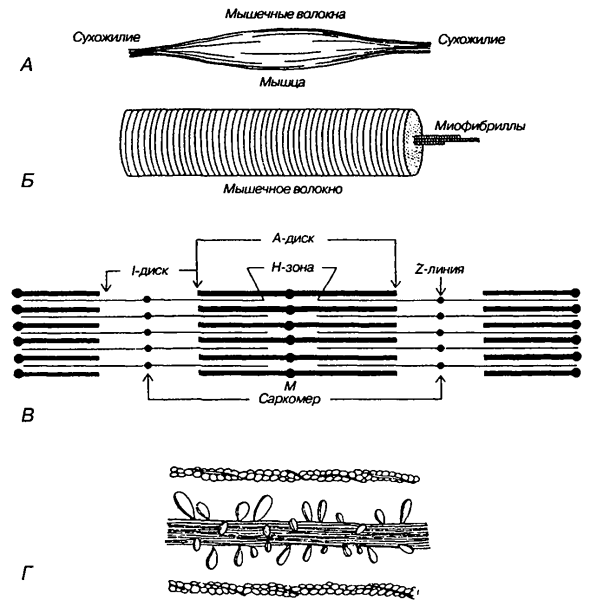 Мышечные волокна
Сухожилие
Сухожилие
А
Мышца

Миофибриллы
Б
Мышечное волокно

А-диск
I-диск
Н-зона
Z-линия
М
Саркомер
В

Г